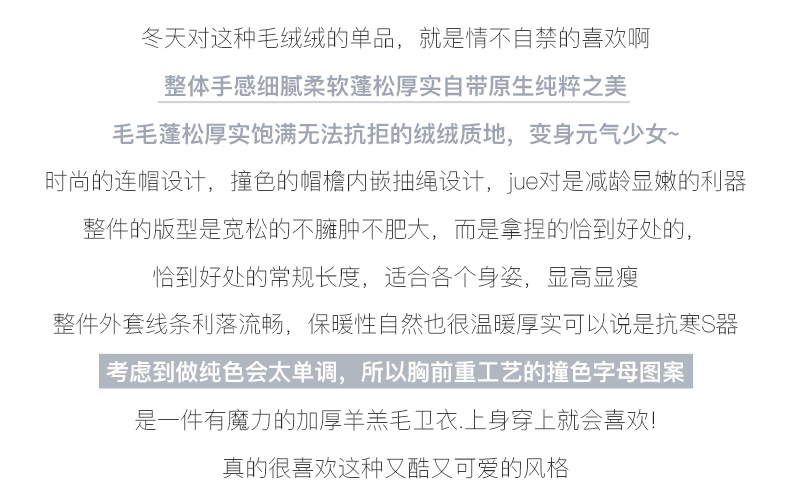 冬天对这种毛绒绒的单品，就是情不自禁的喜欢啊

整体手感细腻柔软蓬松厚实自带原生纯粹之美

毛毛蓬松厚实饱满无法抗拒的绒绒质地，变身元气少女~

时尚的连帽设计，撞色的帽檐内嵌抽绳设计，jue对是减龄显嫩的利器

整件的版型是宽松的不臃肿不肥大，而是拿捏的恰到好处的，

恰到好处的常规长度，适合各个身姿，显高显瘦

整件外套线条利落流畅，保暖性自然也很温暖厚实可以说是抗寒S器

考虑到做纯色会太单调，所以胸前重工艺的撞色字母图案

是一件有魔力的加厚羊羔毛卫衣.上身穿上就会喜欢!

真的很喜欢这种又酷又可爱的风格